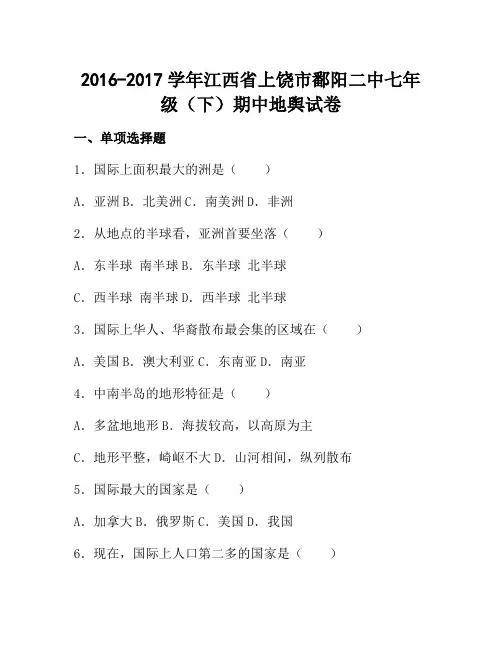 2016-2017 学年江西省上饶市鄱阳二中七年级（下）期中地舆试卷

一、单项选择题

1．国际上面积最大的洲是（　　）

A．亚洲 B．北美洲 C．南美洲 D．非洲

2．从地点的半球看，亚洲首要坐落（　　）

A．东半球 南半球 B．东半球 北半球

C．西半球 南半球 D．西半球 北半球

3．国际上华人、华裔散布最会集的区域在（　　）

A．美国 B．澳大利亚 C．东南亚 D．南亚

4．中南半岛的地形特征是（　　）

A．多盆地地形 B．海拔较高，以高原为主

C．地形平整，崎岖不大 D．山河相间，纵列散布

5．国际最大的国家是（　　）

A．加拿大 B．俄罗斯 C．美国 D．我国

6．现在，国际上人口第二多的国家是（　　）